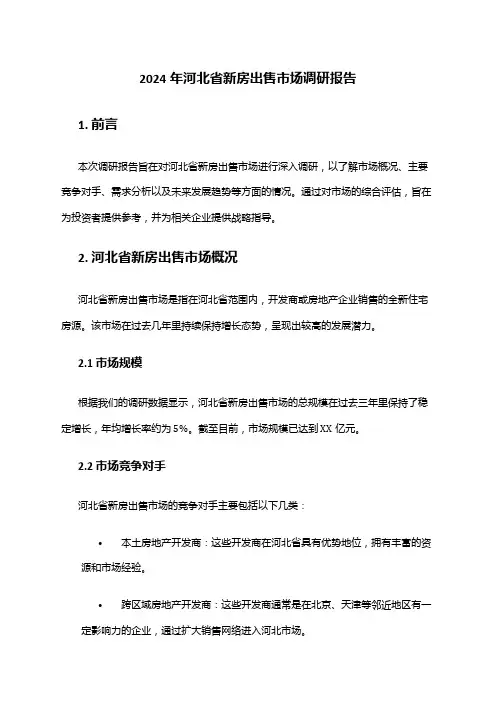 2024 年河北省新房出售市场调研报告

1. 前言

本次调研报告旨在对河北省新房出售市场进行深入调研，以了解市场概况、主要竞争对手、需求分析以及未来发展趋势等方面的情况。通过对市场的综合评估，旨在为投资者提供参考，并为相关企业提供战略指导。

2. 河北省新房出售市场概况

河北省新房出售市场是指在河北省范围内，开发商或房地产企业销售的全新住宅房源。该市场在过去几年里持续保持增长态势，呈现出较高的发展潜力。

2.1 市场规模

根据我们的调研数据显示，河北省新房出售市场的总规模在过去三年里保持了稳定增长，年均增长率约为 5%。截至目前，市场规模已达到 XX 亿元。

2.2 市场竞争对手

河北省新房出售市场的竞争对手主要包括以下几类：

• 本土房地产开发商：这些开发商在河北省具有优势地位，拥有丰富的资源和市场经验。

• 跨区域房地产开发商：这些开发商通常是在北京、天津等邻近地区有一定影响力的企业，通过扩大销售网络进入河北市场。